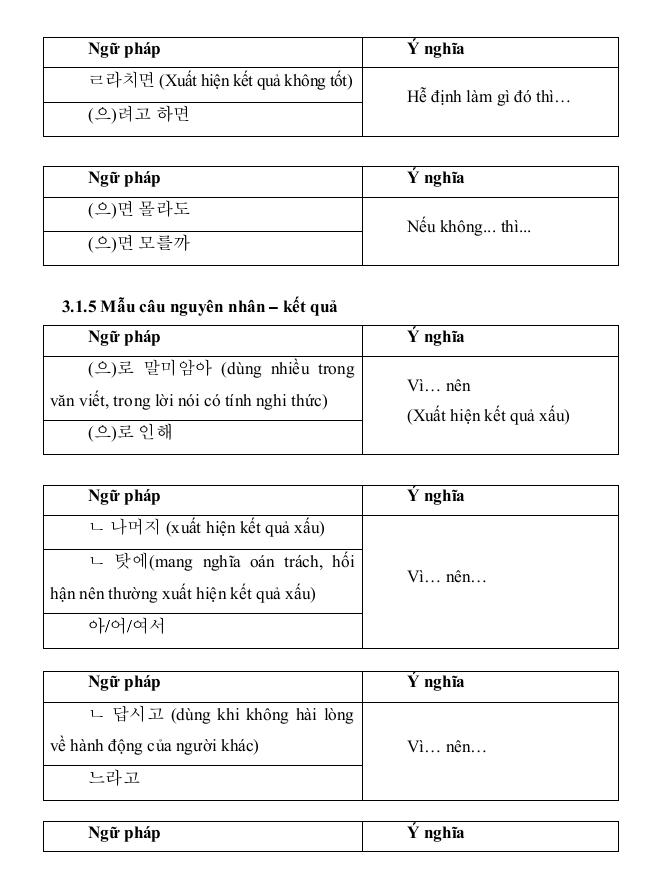 | Ngữ pháp | Ý nghĩa |
|---|---|
| ㄹ라치면 (Xuất hiện kết quả không tốt) | Hễ định làm gì đó thì… |
| (으)려고 하면 | |

| Ngữ pháp | Ý nghĩa |
|---|---|
| (으)면 몰라도 | Nếu không... thì... |
| (으)면 모를까 | |

3.1.5 Mẫu câu nguyên nhân – kết quả

| Ngữ pháp | Ý nghĩa |
|---|---|
| (으)로 말미암아 (dùng nhiều trong văn viết, trong lời nói có tính nghi thức) | Vì… nên (Xuất hiện kết quả xấu) |
| (으)로 인해 | |

| Ngữ pháp | Ý nghĩa |
|---|---|
| ㄴ 나머지 (xuất hiện kết quả xấu) | Vì… nên… |
| ㄴ 탓에(mang nghĩa oán trách, hối hận nên thường xuất hiện kết quả xấu) | |
| 아/어/여서 | |

| Ngữ pháp | Ý nghĩa |
|---|---|
| ㄴ 답시고 (dùng khi không hài lòng về hành động của người khác) | Vì… nên… |
| 느라고 | |

| Ngữ pháp | Ý nghĩa |
|---|---|